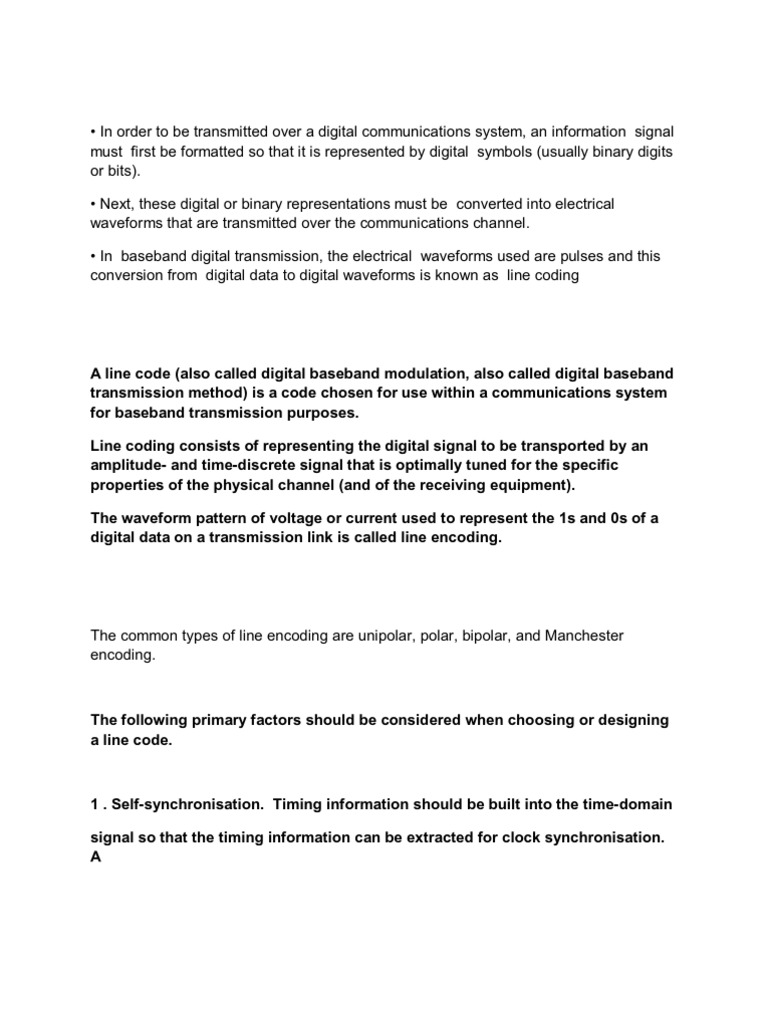 • In order to be transmitted over a digital communications system, an information signal must first be formatted so that it is represented by digital symbols (usually binary digits or bits).

• Next, these digital or binary representations must be converted into electrical waveforms that are transmitted over the communications channel.

• In baseband digital transmission, the electrical waveforms used are pulses and this conversion from digital data to digital waveforms is known as line coding

A line code (also called digital baseband modulation, also called digital baseband transmission method) is a code chosen for use within a communications system for baseband transmission purposes.

Line coding consists of representing the digital signal to be transported by an amplitude- and time-discrete signal that is optimally tuned for the specific properties of the physical channel (and of the receiving equipment).

The waveform pattern of voltage or current used to represent the 1s and 0s of a digital data on a transmission link is called line encoding.

The common types of line encoding are unipolar, polar, bipolar, and Manchester encoding.

The following primary factors should be considered when choosing or designing a line code.

1 . Self-synchronisation. Timing information should be built into the time-domain

signal so that the timing information can be extracted for clock synchronisation. A